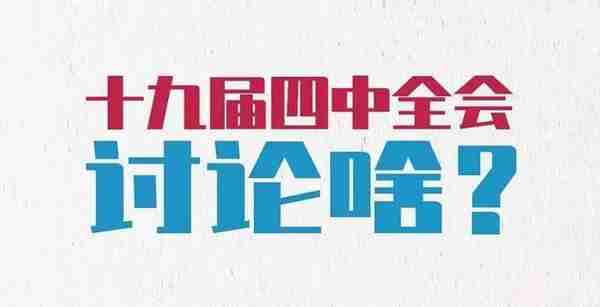 十九届四中全会
讨论啥？